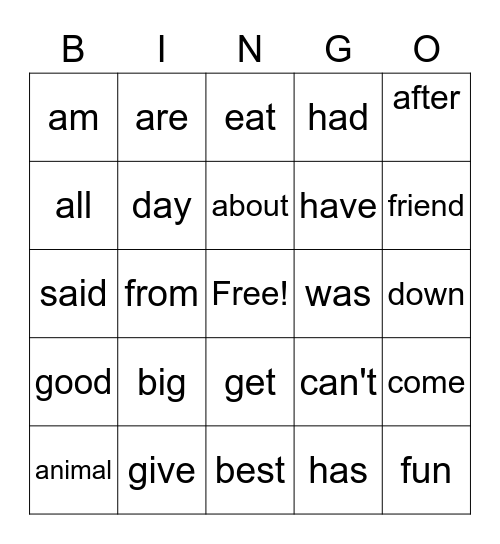 | B | I | N | G | O |
|---|---|---|---|---|
| am | are | eat | had | after |
| all | day | about | have | friend |
| said | from | Free! | was | down |
| good | big | get | can't | come |
| animal | give | best | has | fun |